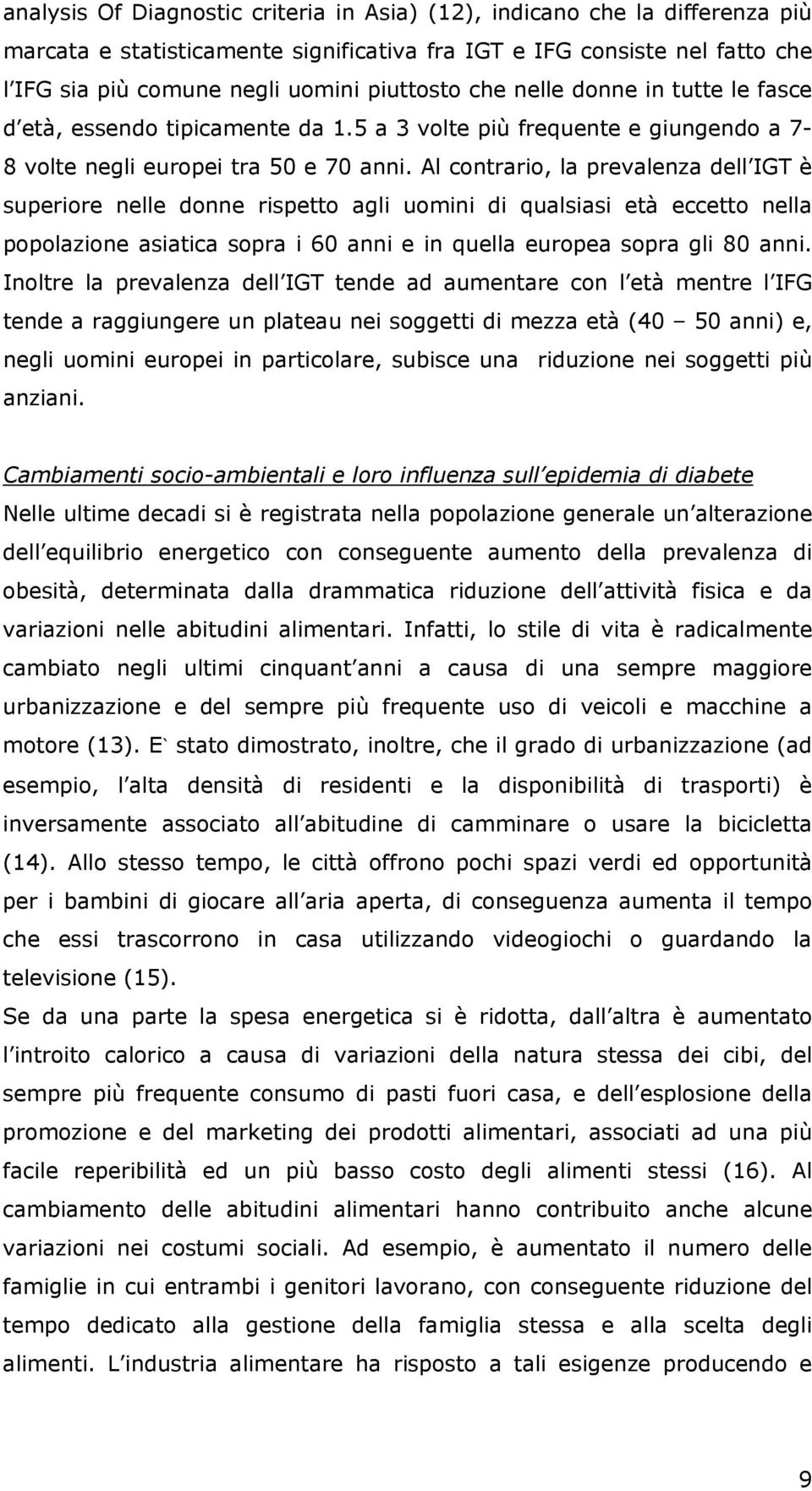 analysis Of Diagnostic criteria in Asia) (12), indicano che la differenza più marcata e statisticamente significativa fra IGT e IFG consiste nel fatto che l IFG sia più comune negli uomini piuttosto che nelle donne in tutte le fasce d età, essendo tipicamente da 1.5 a 3 volte più frequente e giungendo a 7-8 volte negli europei tra 50 e 70 anni. Al contrario, la prevalenza dell IGT è superiore nelle donne rispetto agli uomini di qualsiasi età eccetto nella popolazione asiatica sopra i 60 anni e in quella europea sopra gli 80 anni. Inoltre la prevalenza dell IGT tende ad aumentare con l età mentre l IFG tende a raggiungere un plateau nei soggetti di mezza età (40 – 50 anni) e, negli uomini europei in particolare, subisce una riduzione nei soggetti più anziani.

Cambiamenti socio-ambientali e loro influenza sull epidemia di diabete
Nelle ultime decadi si è registrata nella popolazione generale un alterazione dell equilibrio energetico con conseguente aumento della prevalenza di obesità, determinata dalla drammatica riduzione dell attività fisica e da variazioni nelle abitudini alimentari. Infatti, lo stile di vita è radicalmente cambiato negli ultimi cinquant anni a causa di una sempre maggiore urbanizzazione e del sempre più frequente uso di veicoli e macchine a motore (13). E` stato dimostrato, inoltre, che il grado di urbanizzazione (ad esempio, l alta densità di residenti e la disponibilità di trasporti) è inversamente associato all abitudine di camminare o usare la bicicletta (14). Allo stesso tempo, le città offrono pochi spazi verdi ed opportunità per i bambini di giocare all aria aperta, di conseguenza aumenta il tempo che essi trascorrono in casa utilizzando videogiochi o guardando la televisione (15).
Se da una parte la spesa energetica si è ridotta, dall altra è aumentato l introito calorico a causa di variazioni della natura stessa dei cibi, del sempre più frequente consumo di pasti fuori casa, e dell esplosione della promozione e del marketing dei prodotti alimentari, associati ad una più facile reperibilità ed un più basso costo degli alimenti stessi (16). Al cambiamento delle abitudini alimentari hanno contribuito anche alcune variazioni nei costumi sociali. Ad esempio, è aumentato il numero delle famiglie in cui entrambi i genitori lavorano, con conseguente riduzione del tempo dedicato alla gestione della famiglia stessa e alla scelta degli alimenti. L industria alimentare ha risposto a tali esigenze producendo e

9